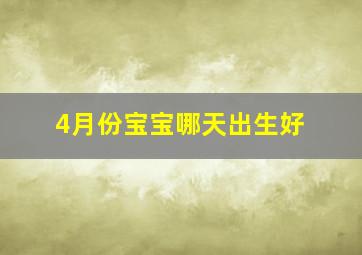 4月份宝宝哪天出生好